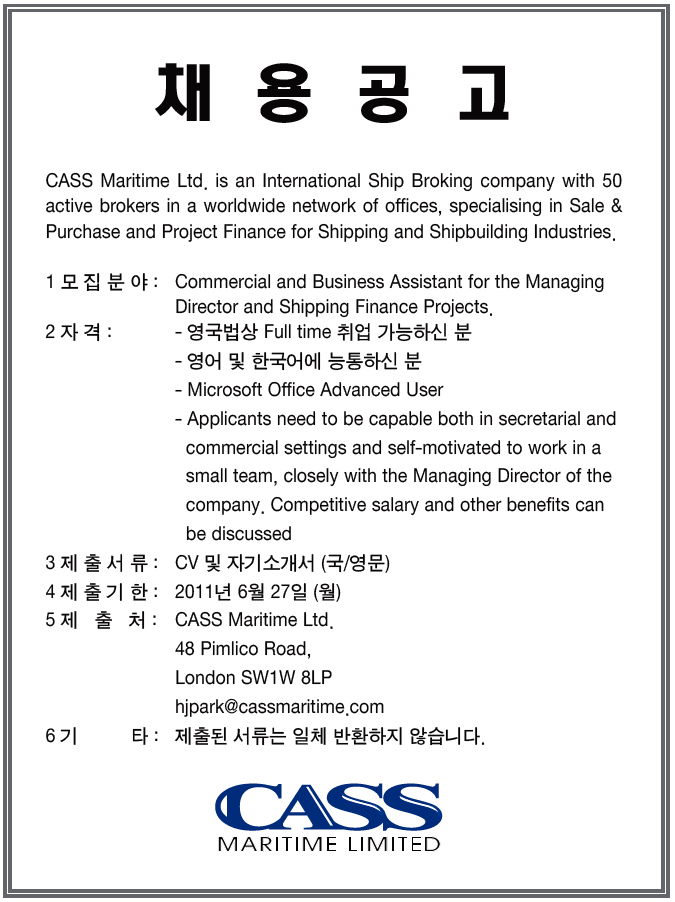 채 용 공 고

CASS Maritime Ltd. is an International Ship Broking company with 50 active brokers in a worldwide network of offices, specialising in Sale & Purchase and Project Finance for Shipping and Shipbuilding Industries.

1 모 집 분 야 : Commercial and Business Assistant for the Managing Director and Shipping Finance Projects.

2 자 격 : - 영국법상 Full time 취업 가능하신 분
- 영어 및 한국어에 능통하신 분
- Microsoft Office Advanced User
- Applicants need to be capable both in secretarial and commercial settings and self-motivated to work in a small team, closely with the Managing Director of the company. Competitive salary and other benefits can be discussed

3 제 출 서 류 : CV 및 자기소개서 (국/영문)

4 제 출 기 한 : 2011년 6월 27일 (월)

5 제 출 처 : CASS Maritime Ltd.
48 Pimlico Road,
London SW1W 8LP
hjpark@cassmaritime.com

6 기 타 : 제출된 서류는 일체 반환하지 않습니다.

CASS
MARITIME LIMITED